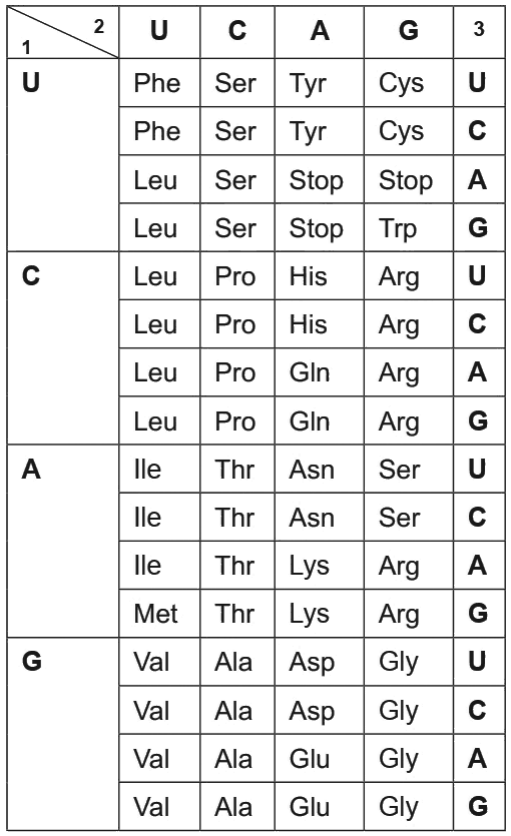 | 1 \ 2 | U | C | A | G | 3 |
|---|---|---|---|---|---|
| U | Phe | Ser | Tyr | Cys | U |
| | Phe | Ser | Tyr | Cys | C |
| | Leu | Ser | Stop | Stop | A |
| | Leu | Ser | Stop | Trp | G |
| C | Leu | Pro | His | Arg | U |
| | Leu | Pro | His | Arg | C |
| | Leu | Pro | Gln | Arg | A |
| | Leu | Pro | Gln | Arg | G |
| A | Ile | Thr | Asn | Ser | U |
| | Ile | Thr | Asn | Ser | C |
| | Ile | Thr | Lys | Arg | A |
| | Met | Thr | Lys | Arg | G |
| G | Val | Ala | Asp | Gly | U |
| | Val | Ala | Asp | Gly | C |
| | Val | Ala | Glu | Gly | A |
| | Val | Ala | Glu | Gly | G |